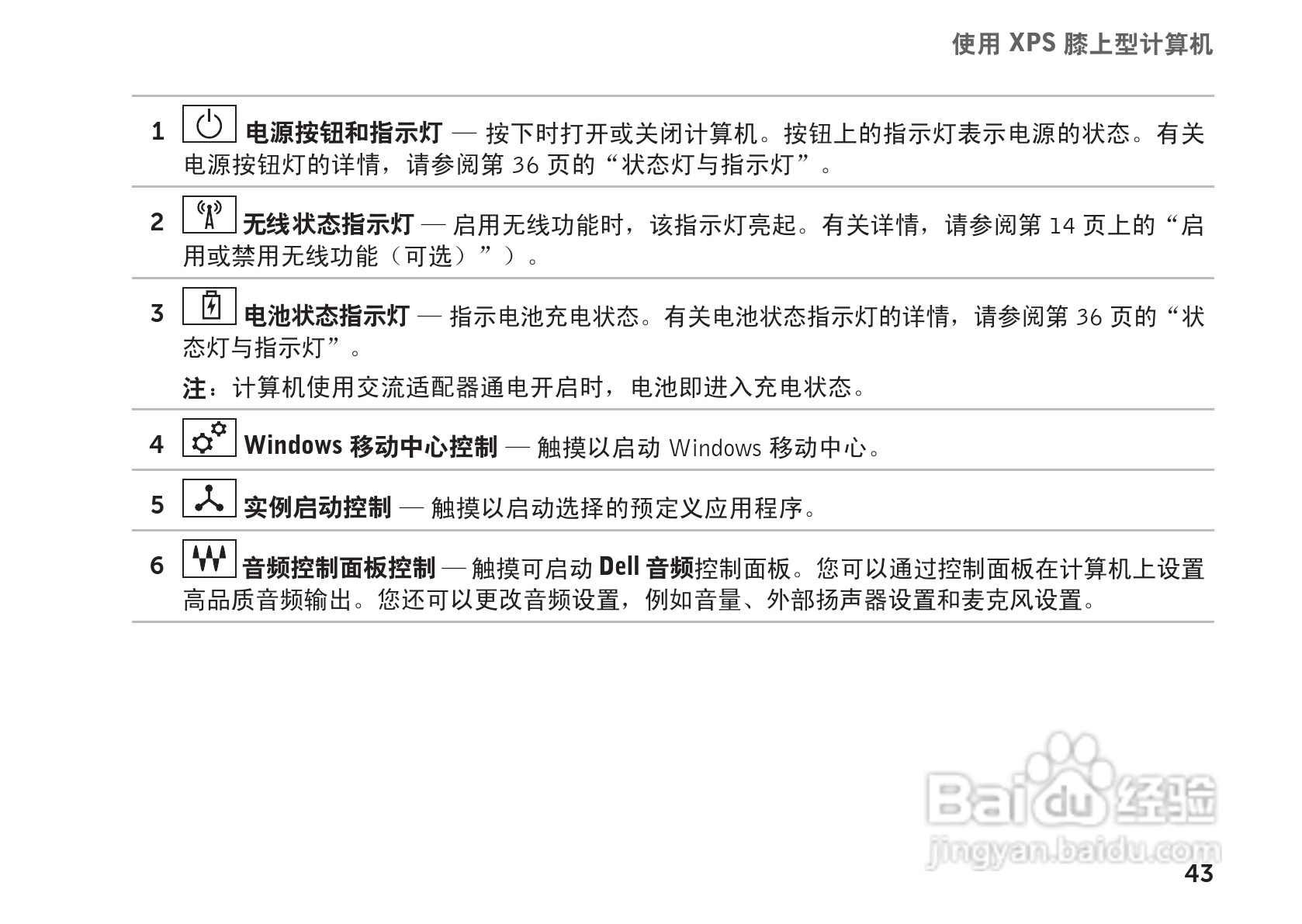 使用 XPS 膝上型计算机

1 电源按钮和指示灯 — 按下时打开或关闭计算机。按钮上的指示灯表示电源的状态。有关电源按钮灯的详情，请参阅第 36 页的“状态灯与指示灯”。

2 无线状态指示灯 — 启用无线功能时，该指示灯亮起。有关详情，请参阅第 14 页上的“启用或禁用无线功能（可选）”）。

3 电池状态指示灯 — 指示电池充电状态。有关电池状态指示灯的详情，请参阅第 36 页的“状态灯与指示灯”。

注：计算机使用交流适配器通电开启时，电池即进入充电状态。

4 Windows 移动中心控制 — 触摸以启动 Windows 移动中心。

5 实例启动控制 — 触摸以启动选择的预定义应用程序。

6 音频控制面板控制 — 触摸可启动 Dell 音频控制面板。您可以通过控制面板在计算机上设置高品质音频输出。您还可以更改音频设置，例如音量、外部扬声器设置和麦克风设置。

Baidu 经验
jingyan.baidu.com

43